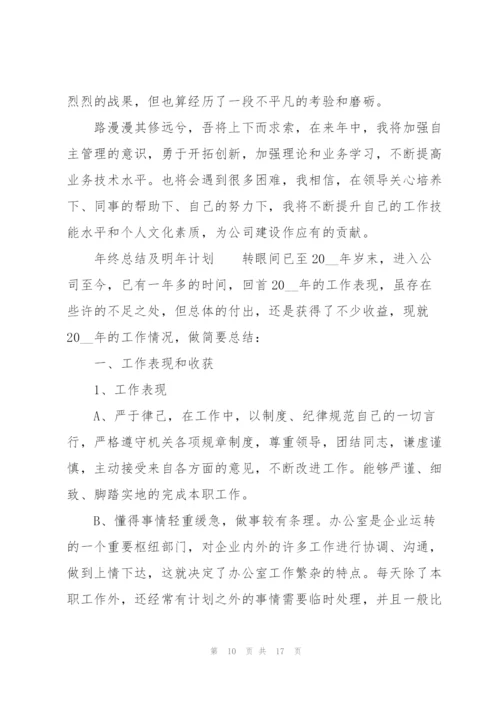 烈烈的战果，但也算经历了一段不平凡的考验和磨砺。

路漫漫其修远兮，吾将上下而求索，在来年中，我将加强自主管理的意识，勇于开拓创新，加强理论和业务学习，不断提高业务技术水平。也将会遇到很多困难，我相信，在领导关心培养下、同事的帮助下、自己的努力下，我将不断提升自己的工作技能水平和个人文化素质，为公司建设作应有的贡献。

年终总结及明年计划　　转眼间已至20__年岁末，进入公司至今，已有一年多的时间，回首20__年的工作表现，虽存在些许的不足之处，但总体的付出，还是获得了不少收益，现就20__年的工作情况，做简要总结：

一、工作表现和收获

1、工作表现

A、严于律己，在工作中，以制度、纪律规范自己的一切言行，严格遵守机关各项规章制度，尊重领导，团结同志，谦虚谨慎，主动接受来自各方面的意见，不断改进工作。能够严谨、细致、脚踏实地的完成本职工作。

B、懂得事情轻重缓急，做事较有条理。办公室是企业运转的一个重要枢纽部门，对企业内外的许多工作进行协调、沟通，做到上情下达，这就决定了办公室工作繁杂的特点。每天除了本职工作外，还经常有计划之外的事情需要临时处理，并且一般比

第 10 页 共 17 页